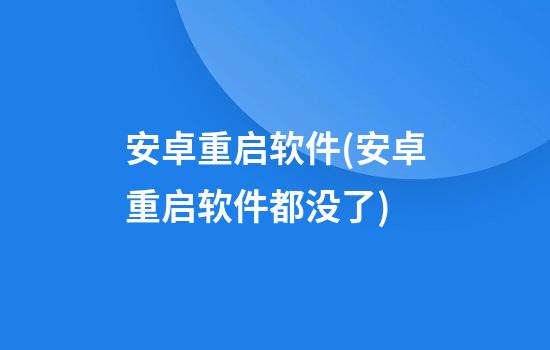 安卓重启软件(安卓重启软件都没了)